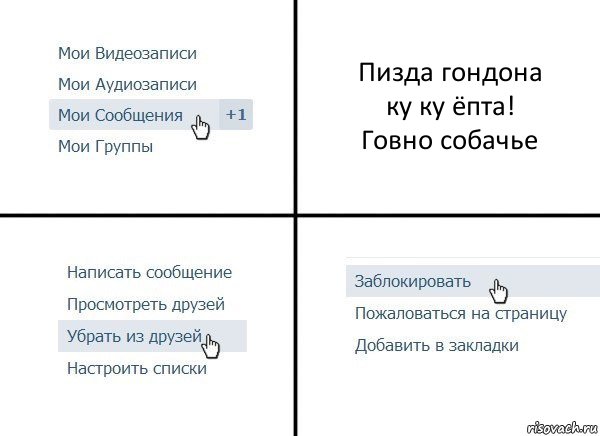 Мои Видеозаписи
Мои Аудиозаписи
Мои Сообщения +1
Мои Группы

Пизда гондона
ку ку ёпта!
Говно собачье

Написать сообщение
Просмотреть друзей
Убрать из друзей
Настроить списки

Заблокировать
Пожаловаться на страницу
Добавить в закладки

risovach.ru